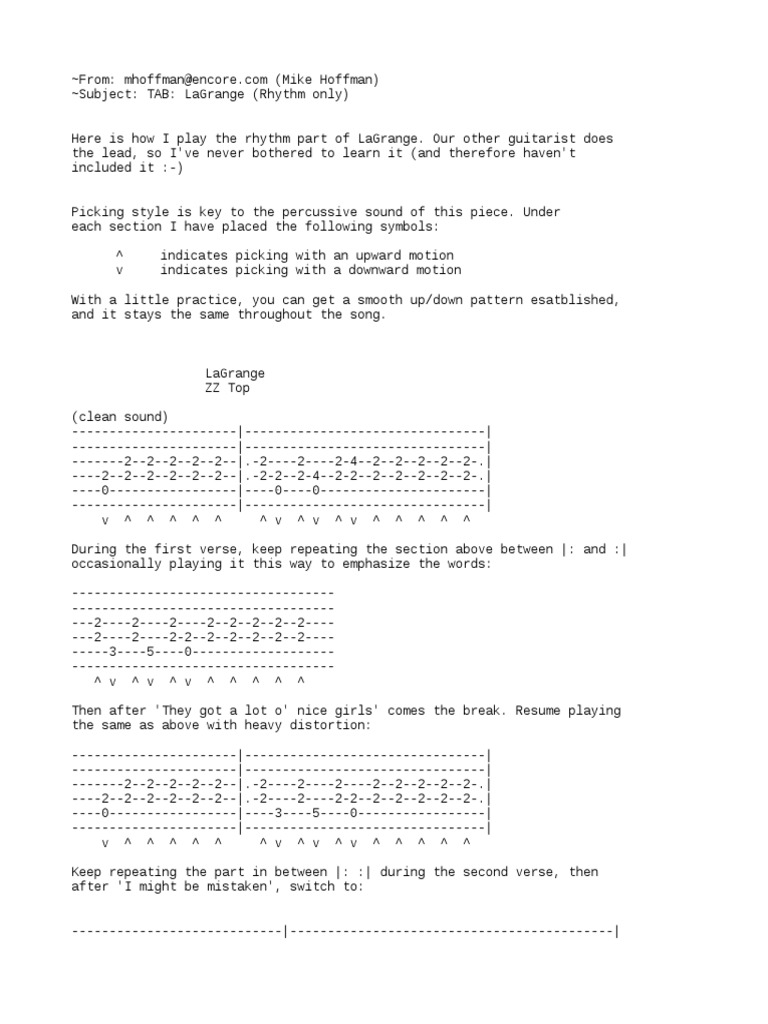 ~From: mhoffman@encore.com (Mike Hoffman)
~Subject: TAB: LaGrange (Rhythm only)

Here is how I play the rhythm part of LaGrange. Our other guitarist does the lead, so I've never bothered to learn it (and therefore haven't included it :-)

Picking style is key to the percussive sound of this piece. Under each section I have placed the following symbols:

^ indicates picking with an upward motion
v indicates picking with a downward motion

With a little practice, you can get a smooth up/down pattern esatblished, and it stays the same throughout the song.

LaGrange
ZZ Top

(clean sound)
----------------------|--------------------------------|
----------------------|--------------------------------|
-------2--2--2--2--2--|.-2----2----2-4--2--2--2--2--2-.|
----2--2--2--2--2--2--|.-2-2--2-4--2-2--2--2--2--2--2-.|
----0-----------------|----0----0----------------------|
----------------------|--------------------------------|
v ^ ^ ^ ^ ^ ^ v ^ v ^ v ^ ^ ^ ^ ^

During the first verse, keep repeating the section above between |: and :| occasionally playing it this way to emphasize the words:

-----------------------------------
-----------------------------------
---2----2----2----2--2--2--2--2----
---2----2----2-2--2--2--2--2--2----
-----3----5----0-------------------
-----------------------------------
^ v ^ v ^ v ^ ^ ^ ^ ^

Then after 'They got a lot o' nice girls' comes the break. Resume playing the same as above with heavy distortion:

----------------------|--------------------------------|
----------------------|--------------------------------|
-------2--2--2--2--2--|.-2----2----2----2--2--2--2--2-.|
----2--2--2--2--2--2--|.-2----2----2-2--2--2--2--2--2-.|
----0-----------------|----3----5----0-----------------|
----------------------|--------------------------------|
v ^ ^ ^ ^ ^ ^ v ^ v ^ v ^ ^ ^ ^ ^

Keep repeating the part in between |: :| during the second verse, then after 'I might be mistaken', switch to:

----------------------------|-------------------------------------------|